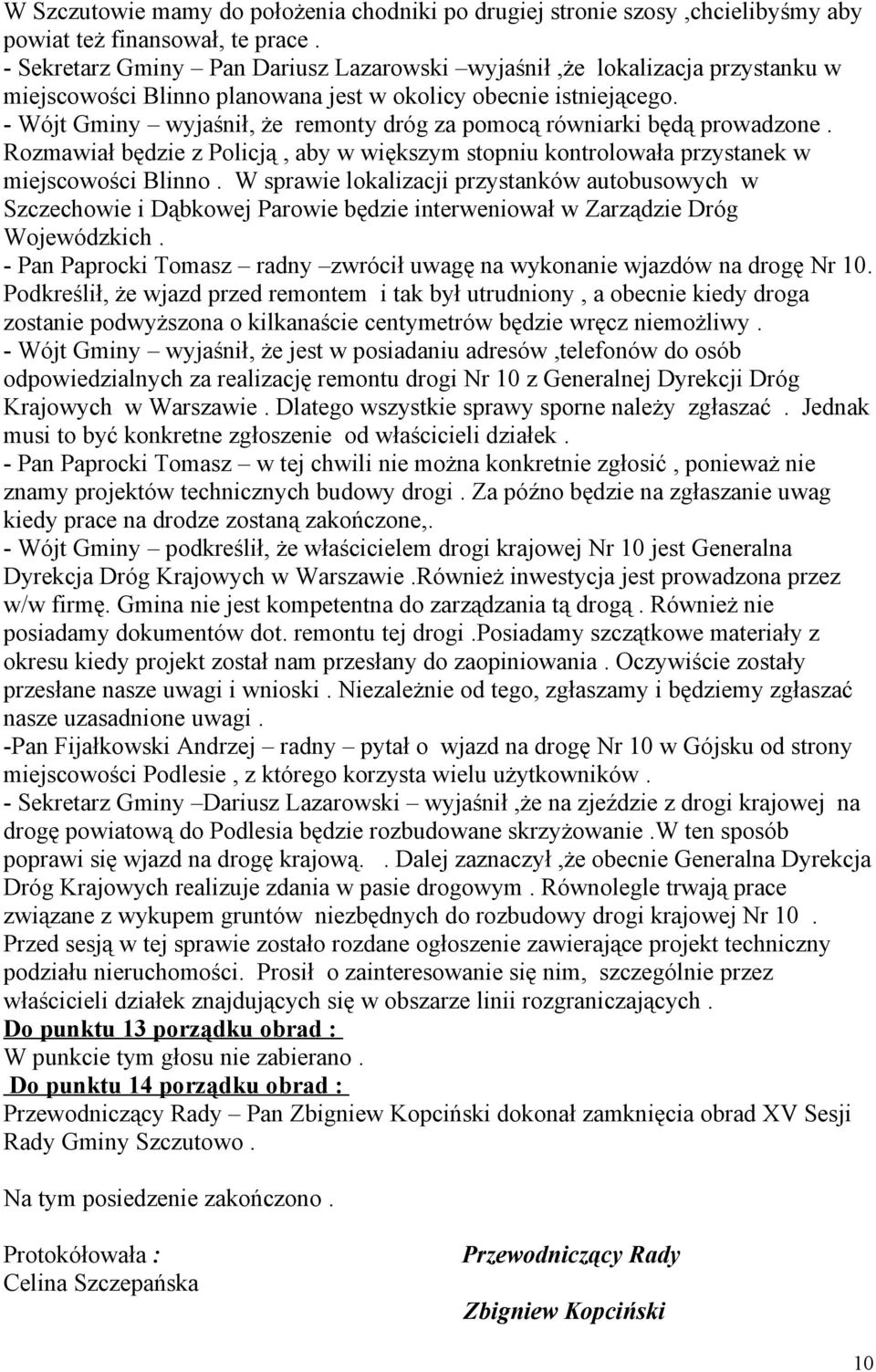 W Szczutowie mamy do położenia chodniki po drugiej stronie szosy ,chcielibyśmy aby powiat też finansował, te prace .
- Sekretarz Gminy – Pan Dariusz Lazarowski –wyjaśnił ,że lokalizacja przystanku w miejscowości Blinno planowana jest w okolicy obecnie istniejącego.
- Wójt Gminy – wyjaśnił, że remonty dróg za pomocą równiarki będą prowadzone . Rozmawiał będzie z Policją , aby w większym stopniu kontrolowała przystanek w miejscowości Blinno . W sprawie lokalizacji przystanków autobusowych w Szczechowie i Dąbkowej Parowie będzie interweniował w Zarządzie Dróg Wojewódzkich .
- Pan Paprocki Tomasz – radny –zwrócił uwagę na wykonanie wjazdów na drogę Nr 10. Podkreślił, że wjazd przed remontem i tak był utrudniony , a obecnie kiedy droga zostanie podwyższona o kilkanaście centymetrów będzie wręcz niemożliwy .
- Wójt Gminy – wyjaśnił, że jest w posiadaniu adresów ,telefonów do osób odpowiedzialnych za realizację remontu drogi Nr 10 z Generalnej Dyrekcji Dróg Krajowych w Warszawie . Dlatego wszystkie sprawy sporne należy zgłaszać . Jednak musi to być konkretne zgłoszenie od właścicieli działek .
- Pan Paprocki Tomasz – w tej chwili nie można konkretnie zgłosić , ponieważ nie znamy projektów technicznych budowy drogi . Za późno będzie na zgłaszanie uwag kiedy prace na drodze zostaną zakończone,.
- Wójt Gminy – podkreślił, że właścicielem drogi krajowej Nr 10 jest Generalna Dyrekcja Dróg Krajowych w Warszawie .Również inwestycja jest prowadzona przez w/w firmę. Gmina nie jest kompetentna do zarządzania tą drogą . Również nie posiadamy dokumentów dot. remontu tej drogi .Posiadamy szczątkowe materiały z okresu kiedy projekt został nam przesłany do zaopiniowania . Oczywiście zostały przesłane nasze uwagi i wnioski . Niezależnie od tego, zgłaszamy i będziemy zgłaszać nasze uzasadnione uwagi .
-Pan Fijałkowski Andrzej – radny – pytał o wjazd na drogę Nr 10 w Gójsku od strony miejscowości Podlesie , z którego korzysta wielu użytkowników .
- Sekretarz Gminy –Dariusz Lazarowski – wyjaśnił ,że na zjeździe z drogi krajowej na drogę powiatową do Podlesia będzie rozbudowane skrzyżowanie .W ten sposób poprawi się wjazd na drogę krajową. . Dalej zaznaczył ,że obecnie Generalna Dyrekcja Dróg Krajowych realizuje zdania w pasie drogowym . Równolegle trwają prace związane z wykupem gruntów niezbędnych do rozbudowy drogi krajowej Nr 10 . Przed sesją w tej sprawie zostało rozdane ogłoszenie zawierające projekt techniczny podziału nieruchomości. Prosił o zainteresowanie się nim, szczególnie przez właścicieli działek znajdujących się w obszarze linii rozgraniczających .
Do punktu 13 porządku obrad :
W punkcie tym głosu nie zabierano .
Do punktu 14 porządku obrad :
Przewodniczący Rady – Pan Zbigniew Kopciński dokonał zamknięcia obrad XV Sesji Rady Gminy Szczutowo .

Na tym posiedzenie zakończono .

Protokółowała :
Celina Szczepańska

Przewodniczący Rady

Zbigniew Kopciński

10